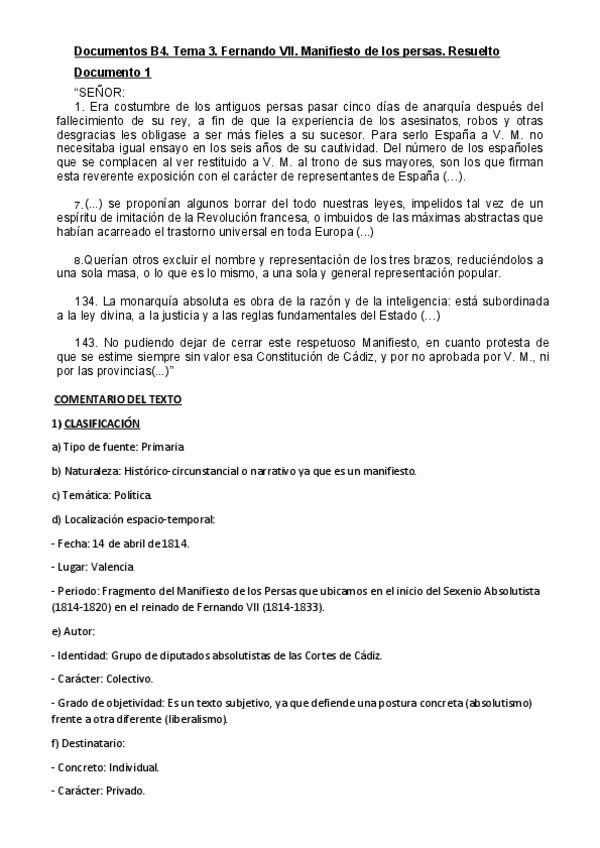 Documentos B4. Tema 3. Fernando VII. Manifiesto de los persas. Resuelto

Documento 1

"SEÑOR:

1. Era costumbre de los antiguos persas pasar cinco días de anarquía después del fallecimiento de su rey, a fin de que la experiencia de los asesinatos, robos y otras desgracias les obligase a ser más fieles a su sucesor. Para serlo España a V. M. no necesitaba igual ensayo en los seis años de su cautividad. Del número de los españoles que se complacen al ver restituido a V. M. al trono de sus mayores, son los que firman esta reverente exposición con el carácter de representantes de España (…).

7.(...) se proponían algunos borrar del todo nuestras leyes, impelidos tal vez de un espíritu de imitación de la Revolución francesa, o imbuidos de las máximas abstractas que habían acarreado el trastorno universal en toda Europa (...)

8.Querían otros excluir el nombre y representación de los tres brazos, reduciéndolos a una sola masa, o lo que es lo mismo, a una sola y general representación popular.

134. La monarquía absoluta es obra de la razón y de la inteligencia: está subordinada a la ley divina, a la justicia y a las reglas fundamentales del Estado (…)

143. No pudiendo dejar de cerrar este respetuoso Manifiesto, en cuanto protesta de que se estime siempre sin valor esa Constitución de Cádiz, y por no aprobada por V. M., ni por las provincias(...)"

COMENTARIO DEL TEXTO

1) CLASIFICACIÓN

a) Tipo de fuente: Primaria

b) Naturaleza: Histórico-circunstancial o narrativo ya que es un manifiesto.

c) Temática: Política.

d) Localización espacio-temporal:

- Fecha: 14 de abril de 1814.

- Lugar: Valencia

- Periodo: Fragmento del Manifiesto de los Persas que ubicamos en el inicio del Sexenio Absolutista (1814-1820) en el reinado de Fernando VII (1814-1833).

e) Autor:

- Identidad: Grupo de diputados absolutistas de las Cortes de Cádiz.

- Carácter: Colectivo.

- Grado de objetividad: Es un texto subjetivo, ya que defiende una postura concreta (absolutismo) frente a otra diferente (liberalismo).

f) Destinatario:

- Concreto: Individual.

- Carácter: Privado.